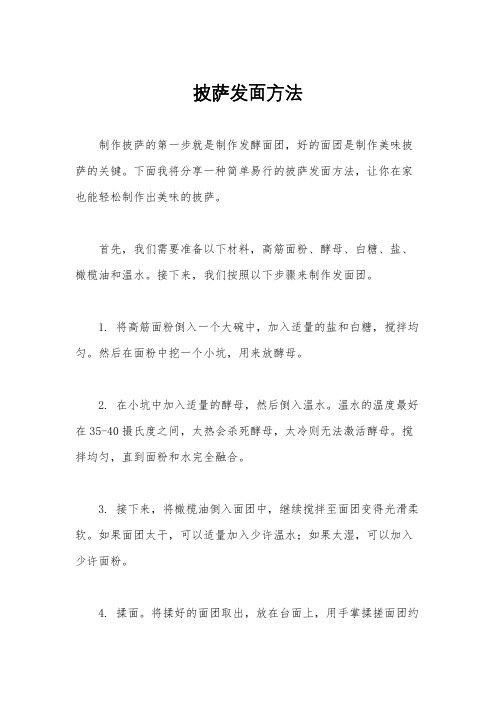 披萨发面方法

制作披萨的第一步就是制作发酵面团，好的面团是制作美味披萨的关键。下面我将分享一种简单易行的披萨发面方法，让你在家也能轻松制作出美味的披萨。

首先，我们需要准备以下材料，高筋面粉、酵母、白糖、盐、橄榄油和温水。接下来，我们按照以下步骤来制作发面团。

1. 将高筋面粉倒入一个大碗中，加入适量的盐和白糖，搅拌均匀。然后在面粉中挖一个小坑，用来放酵母。

2. 在小坑中加入适量的酵母，然后倒入温水。温水的温度最好在35-40摄氏度之间，太热会杀死酵母，太冷则无法激活酵母。搅拌均匀，直到面粉和水完全融合。

3. 接下来，将橄榄油倒入面团中，继续搅拌至面团变得光滑柔软。如果面团太干，可以适量加入少许温水；如果太湿，可以加入少许面粉。

4. 揉面。将揉好的面团取出，放在台面上，用手掌揉搓面团约